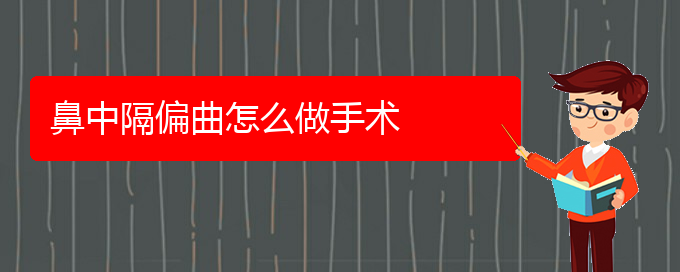 鼻中隔偏曲怎么做手术